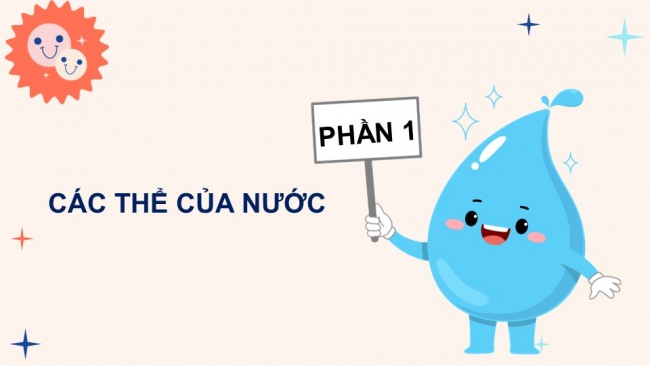 PHẦN 1

CÁC THỂ CỦA NƯỚC